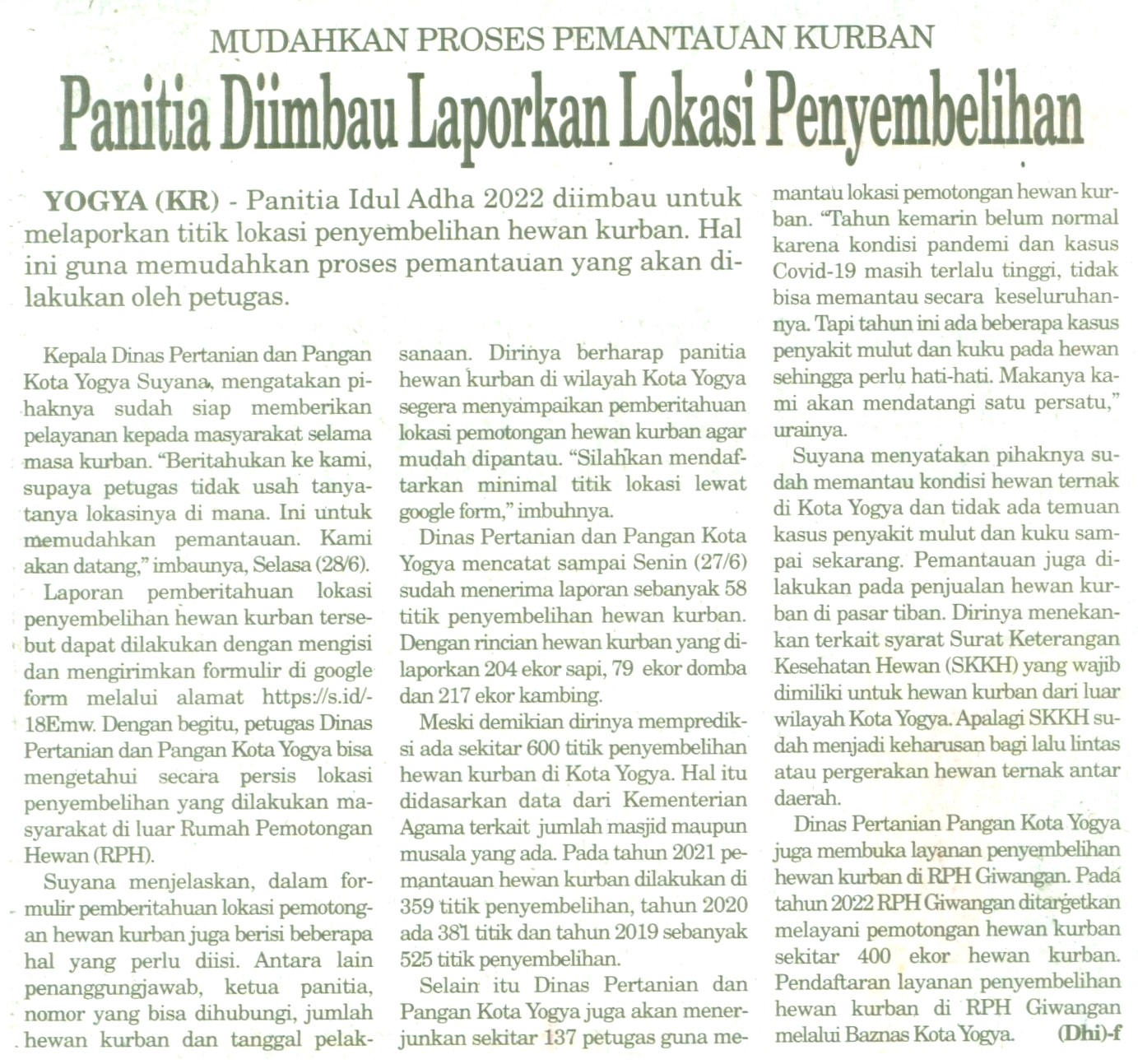 MUDAHKAN PROSES PEMANTAUAN KURBAN

Panitia Diimbau Laporkan Lokasi Penyembelihan

YOGYA (KR) - Panitia Idul Adha 2022 diimbau untuk melaporkan titik lokasi penyembelihan hewan kurban. Hal ini guna memudahkan proses pemantauan yang akan dilakukan oleh petugas.

Kepala Dinas Pertanian dan Pangan Kota Yogya Suyana, mengatakan pihaknya sudah siap memberikan pelayanan kepada masyarakat selama masa kurban. "Beritahukan ke kami, supaya petugas tidak usah tanya-tanya lokasinya di mana. Ini untuk memudahkan pemantauan. Kami akan datang," imbaunya, Selasa (28/6).

Laporan pemberitahuan lokasi penyembelihan hewan kurban tersebut dapat dilakukan dengan mengisi dan mengirimkan formulir di google form melalui alamat https://s.id/-18Emw. Dengan begitu, petugas Dinas Pertanian dan Pangan Kota Yogya bisa mengetahui secara persis lokasi penyembelihan yang dilakukan masyarakat di luar Rumah Pemotongan Hewan (RPH).

Suyana menjelaskan, dalam formulir pemberitahuan lokasi pemotongan hewan kurban juga berisi beberapa hal yang perlu diisi. Antara lain penanggungjawab, ketua panitia, nomor yang bisa dihubungi, jumlah hewan kurban dan tanggal pelaksanaan. Dirinya berharap panitia hewan kurban di wilayah Kota Yogya segera menyampaikan pemberitahuan lokasi pemotongan hewan kurban agar mudah dipantau. "Silahkan mendaftarkan minimal titik lokasi lewat google form," imbuhnya.

Dinas Pertanian dan Pangan Kota Yogya mencatat sampai Senin (27/6) sudah menerima laporan sebanyak 58 titik penyembelihan hewan kurban. Dengan rincian hewan kurban yang dilaporkan 204 ekor sapi, 79 ekor domba dan 217 ekor kambing.

Meski demikian dirinya memprediksi ada sekitar 600 titik penyembelihan hewan kurban di Kota Yogya. Hal itu didasarkan data dari Kementerian Agama terkait jumlah masjid maupun musala yang ada. Pada tahun 2021 pemantauan hewan kurban dilakukan di 359 titik penyembelihan, tahun 2020 ada 381 titik dan tahun 2019 sebanyak 525 titik penyembelihan.

Selain itu Dinas Pertanian dan Pangan Kota Yogya juga akan menerjunkan sekitar 137 petugas guna memantau lokasi pemotongan hewan kurban. "Tahun kemarin belum normal karena kondisi pandemi dan kasus Covid-19 masih terlalu tinggi, tidak bisa memantau secara keseluruhannya. Tapi tahun ini ada beberapa kasus penyakit mulut dan kuku pada hewan sehingga perlu hati-hati. Makanya kami akan mendatangi satu persatu," urainya.

Suyana menyatakan pihaknya sudah memantau kondisi hewan ternak di Kota Yogya dan tidak ada temuan kasus penyakit mulut dan kuku sampai sekarang. Pemantauan juga dilakukan pada penjualan hewan kurban di pasar tiban. Dirinya menekankan terkait syarat Surat Keterangan Kesehatan Hewan (SKKH) yang wajib dimiliki untuk hewan kurban dari luar wilayah Kota Yogya. Apalagi SKKH sudah menjadi keharusan bagi lalu lintas atau pergerakan hewan ternak antar daerah.

Dinas Pertanian Pangan Kota Yogya juga membuka layanan penyembelihan hewan kurban di RPH Giwangan. Pada tahun 2022 RPH Giwangan ditargetkan melayani pemotongan hewan kurban sekitar 400 ekor hewan kurban. Pendaftaran layanan penyembelihan hewan kurban di RPH Giwangan melalui Baznas Kota Yogya. (Dhi)-f